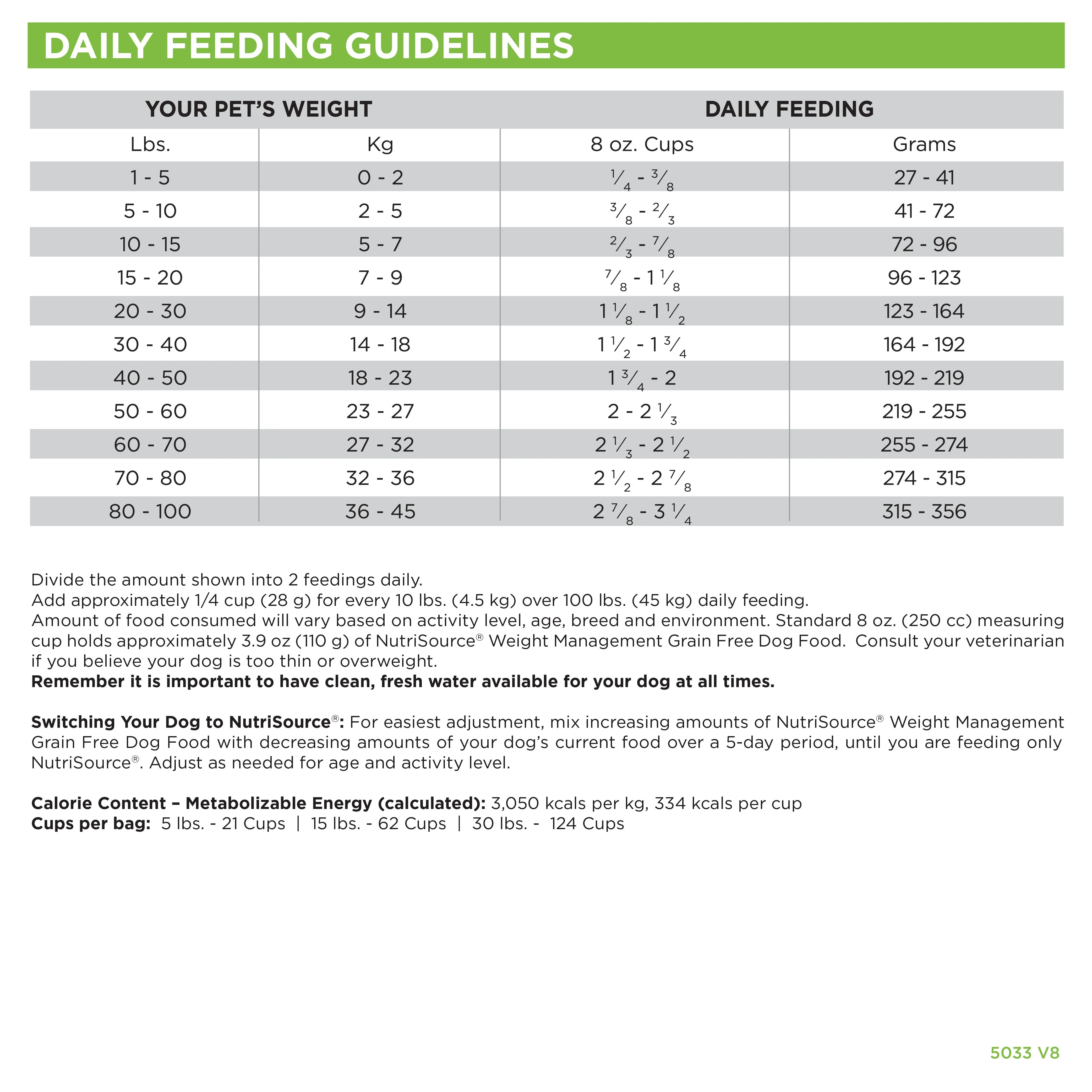 DAILY FEEDING GUIDELINES

| YOUR PET'S WEIGHT | | DAILY FEEDING | |
|---|---|---|---|
| Lbs. | Kg | 8 oz. Cups | Grams |
| 1 - 5 | 0 - 2 | $\frac{1}{4}$ - $\frac{3}{8}$ | 27 - 41 |
| 5 - 10 | 2 - 5 | $\frac{3}{8}$ - $\frac{2}{3}$ | 41 - 72 |
| 10 - 15 | 5 - 7 | $\frac{2}{3}$ - $\frac{7}{8}$ | 72 - 96 |
| 15 - 20 | 7 - 9 | $\frac{7}{8}$ - $1\frac{1}{8}$ | 96 - 123 |
| 20 - 30 | 9 - 14 | $1\frac{1}{8}$ - $1\frac{1}{2}$ | 123 - 164 |
| 30 - 40 | 14 - 18 | $1\frac{1}{2}$ - $1\frac{3}{4}$ | 164 - 192 |
| 40 - 50 | 18 - 23 | $1\frac{3}{4}$ - 2 | 192 - 219 |
| 50 - 60 | 23 - 27 | 2 - $2\frac{1}{3}$ | 219 - 255 |
| 60 - 70 | 27 - 32 | $2\frac{1}{3}$ - $2\frac{1}{2}$ | 255 - 274 |
| 70 - 80 | 32 - 36 | $2\frac{1}{2}$ - $2\frac{7}{8}$ | 274 - 315 |
| 80 - 100 | 36 - 45 | $2\frac{7}{8}$ - $3\frac{1}{4}$ | 315 - 356 |

Divide the amount shown into 2 feedings daily.
Add approximately 1/4 cup (28 g) for every 10 lbs. (4.5 kg) over 100 lbs. (45 kg) daily feeding.
Amount of food consumed will vary based on activity level, age, breed and environment. Standard 8 oz. (250 cc) measuring cup holds approximately 3.9 oz (110 g) of NutriSource® Weight Management Grain Free Dog Food. Consult your veterinarian if you believe your dog is too thin or overweight.
Remember it is important to have clean, fresh water available for your dog at all times.

Switching Your Dog to NutriSource®: For easiest adjustment, mix increasing amounts of NutriSource® Weight Management Grain Free Dog Food with decreasing amounts of your dog's current food over a 5-day period, until you are feeding only NutriSource®. Adjust as needed for age and activity level.

Calorie Content – Metabolizable Energy (calculated): 3,050 kcals per kg, 334 kcals per cup
Cups per bag: 5 lbs. - 21 Cups | 15 lbs. - 62 Cups | 30 lbs. - 124 Cups

5033 V8